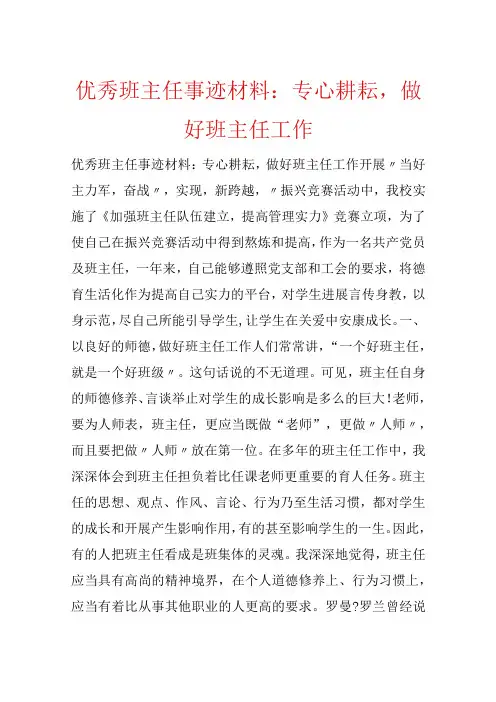 优秀班主任事迹材料：专心耕耘，做好班主任工作

优秀班主任事迹材料：专心耕耘，做好班主任工作开展〃当好主力军，奋战〃，实现，新跨越，〃振兴竞赛活动中，我校实施了《加强班主任队伍建立，提高管理实力》竞赛立项，为了使自己在振兴竞赛活动中得到熬炼和提高，作为一名共产党员及班主任，一年来，自己能够遵照党支部和工会的要求，将德育生活化作为提高自己实力的平台，对学生进展言传身教，以身示范，尽自己所能引导学生，让学生在关爱中安康成长。一、以良好的师德，做好班主任工作人们常常讲，“一个好班主任，就是一个好班级〃。这句话说的不无道理。可见，班主任自身的师德修养、言谈举止对学生的成长影响是多么的巨大！老师，要为人师表，班主任，更应当既做“老师”，更做〃人师〃，而且要把做〃人师〃放在第一位。在多年的班主任工作中，我深深体会到班主任担负着比任课老师更重要的育人任务。班主任的思想、观点、作风、言论、行为乃至生活习惯，都对学生的成长和开展产生影响作用，有的甚至影响学生的一生。因此，有的人把班主任看成是班集体的灵魂。我深深地觉得，班主任应当具有高尚的精神境界，在个人道德修养上、行为习惯上，应当有着比从事其他职业的人更高的要求。罗曼?罗兰曾经说